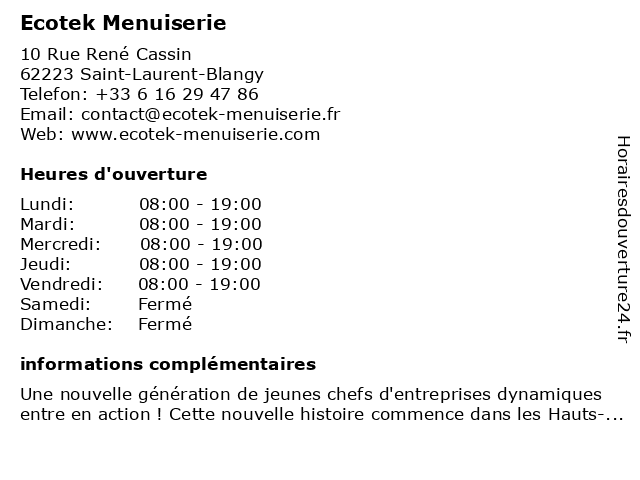 Ecotek Menuiserie

10 Rue René Cassin
62223 Saint-Laurent-Blangy
Telefon: +33 6 16 29 47 86
Email: contact@ecotek-menuiserie.fr
Web: www.ecotek-menuiserie.com

Heures d'ouverture

| | |
|---|---|
| Lundi: | 08:00 - 19:00 |
| Mardi: | 08:00 - 19:00 |
| Mercredi: | 08:00 - 19:00 |
| Jeudi: | 08:00 - 19:00 |
| Vendredi: | 08:00 - 19:00 |
| Samedi: | Fermé |
| Dimanche: | Fermé |

informations complémentaires

Une nouvelle génération de jeunes chefs d'entreprises dynamiques entre en action ! Cette nouvelle histoire commence dans les Hauts-...

Horairesdouverture24.fr